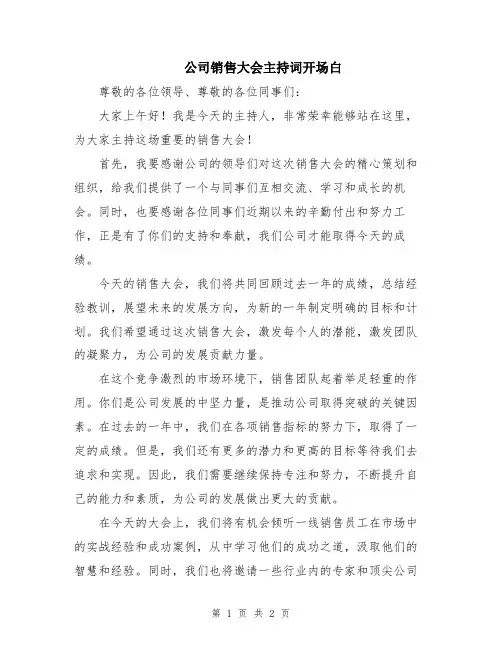 公司销售大会主持词开场白

尊敬的各位领导、尊敬的各位同事们：

大家上午好！我是今天的主持人，非常荣幸能够站在这里，为大家主持这场重要的销售大会！

首先，我要感谢公司的领导们对这次销售大会的精心策划和组织，给我们提供了一个与同事们互相交流、学习和成长的机会。同时，也要感谢各位同事们近期以来的辛勤付出和努力工作，正是有了你们的支持和奉献，我们公司才能取得今天的成绩。

今天的销售大会，我们将共同回顾过去一年的成绩，总结经验教训，展望未来的发展方向，为新的一年制定明确的目标和计划。我们希望通过这次销售大会，激发每个人的潜能，激发团队的凝聚力，为公司的发展贡献力量。

在这个竞争激烈的市场环境下，销售团队起着举足轻重的作用。你们是公司发展的中坚力量，是推动公司取得突破的关键因素。在过去的一年中，我们在各项销售指标的努力下，取得了一定的成绩。但是，我们还有更多的潜力和更高的目标等待我们去追求和实现。因此，我们需要继续保持专注和努力，不断提升自己的能力和素质，为公司的发展做出更大的贡献。

在今天的大会上，我们将有机会倾听一线销售员工在市场中的实战经验和成功案例，从中学习他们的成功之道，汲取他们的智慧和经验。同时，我们也将邀请一些行业内的专家和顶尖公司

第 1 页 共 2 页